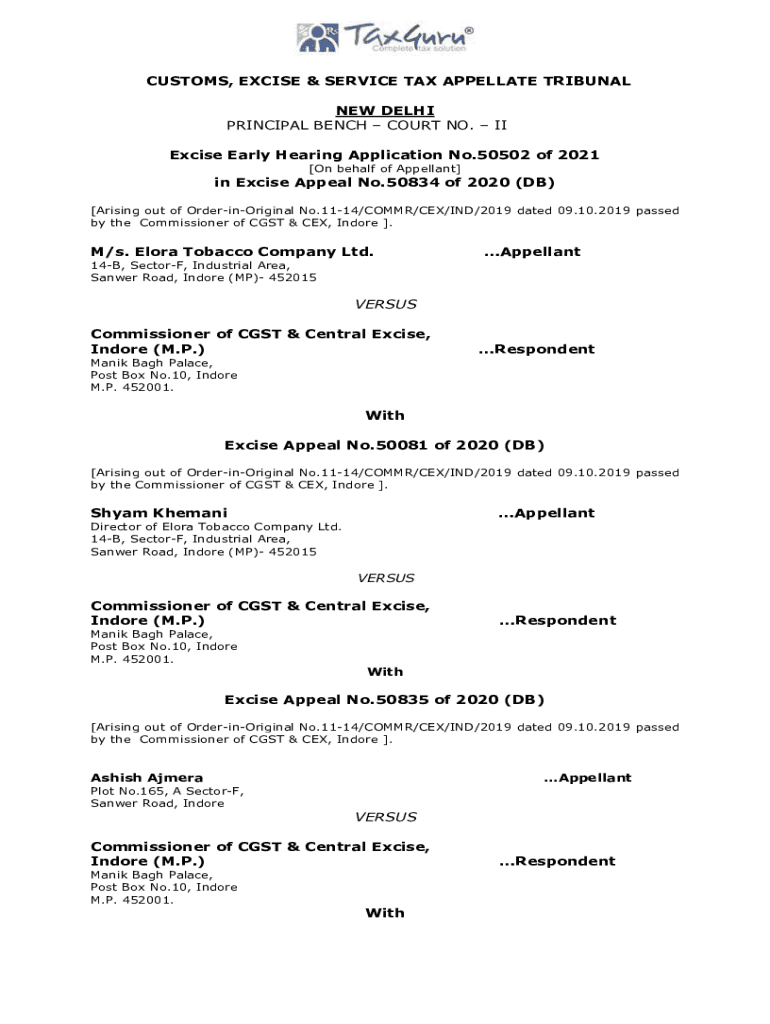 TaxGuru®
Complete tax solution

CUSTOMS, EXCISE & SERVICE TAX APPELLATE TRIBUNAL

NEW DELHI
PRINCIPAL BENCH – COURT NO. – II

Excise Early Hearing Application No.50502 of 2021
[On behalf of Appellant]
in Excise Appeal No.50834 of 2020 (DB)

[Arising out of Order-in-Original No.11-14/COMMR/CEX/IND/2019 dated 09.10.2019 passed by the Commissioner of CGST & CEX, Indore ].

M/s. Elora Tobacco Company Ltd. ...Appellant
14-B, Sector-F, Industrial Area,
Sanwer Road, Indore (MP)- 452015

VERSUS

Commissioner of CGST & Central Excise,
Indore (M.P.) ...Respondent
Manik Bagh Palace,
Post Box No.10, Indore
M.P. 452001.

With

Excise Appeal No.50081 of 2020 (DB)

[Arising out of Order-in-Original No.11-14/COMMR/CEX/IND/2019 dated 09.10.2019 passed by the Commissioner of CGST & CEX, Indore ].

Shyam Khemani ...Appellant
Director of Elora Tobacco Company Ltd.
14-B, Sector-F, Industrial Area,
Sanwer Road, Indore (MP)- 452015

VERSUS

Commissioner of CGST & Central Excise,
Indore (M.P.) ...Respondent
Manik Bagh Palace,
Post Box No.10, Indore
M.P. 452001.

With

Excise Appeal No.50835 of 2020 (DB)

[Arising out of Order-in-Original No.11-14/COMMR/CEX/IND/2019 dated 09.10.2019 passed by the Commissioner of CGST & CEX, Indore ].

Ashish Ajmera ...Appellant
Plot No.165, A Sector-F,
Sanwer Road, Indore

VERSUS

Commissioner of CGST & Central Excise,
Indore (M.P.) ...Respondent
Manik Bagh Palace,
Post Box No.10, Indore
M.P. 452001.

With